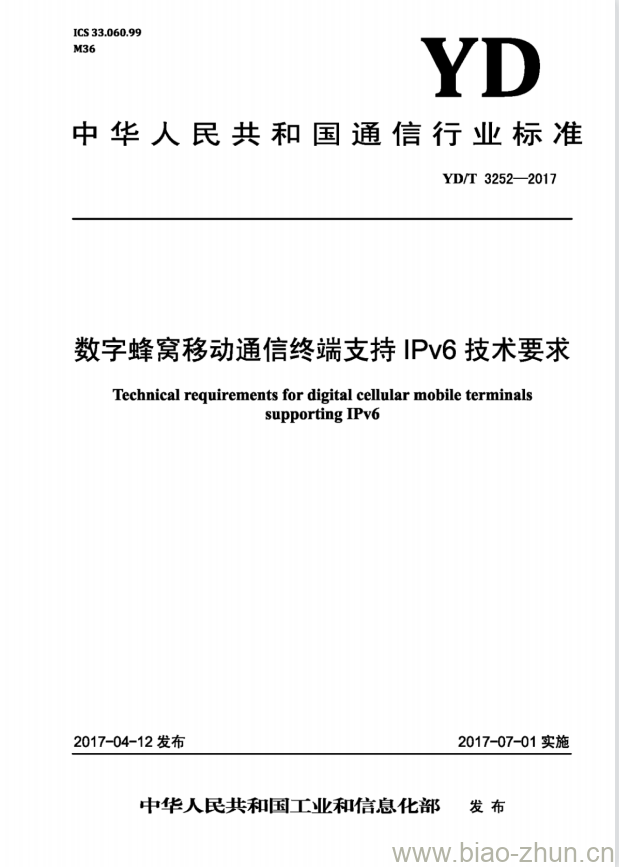 ICS 33.060.99
M36

YD

中华人民共和国通信行业标准

YD/T 3252—2017

数字蜂窝移动通信终端支持 IPv6 技术要求

Technical requirements for digital cellular mobile terminals supporting IPv6

2017-04-12 发布

2017-07-01 实施

中华人民共和国工业和信息化部 发布

www.biao-zhun.cn